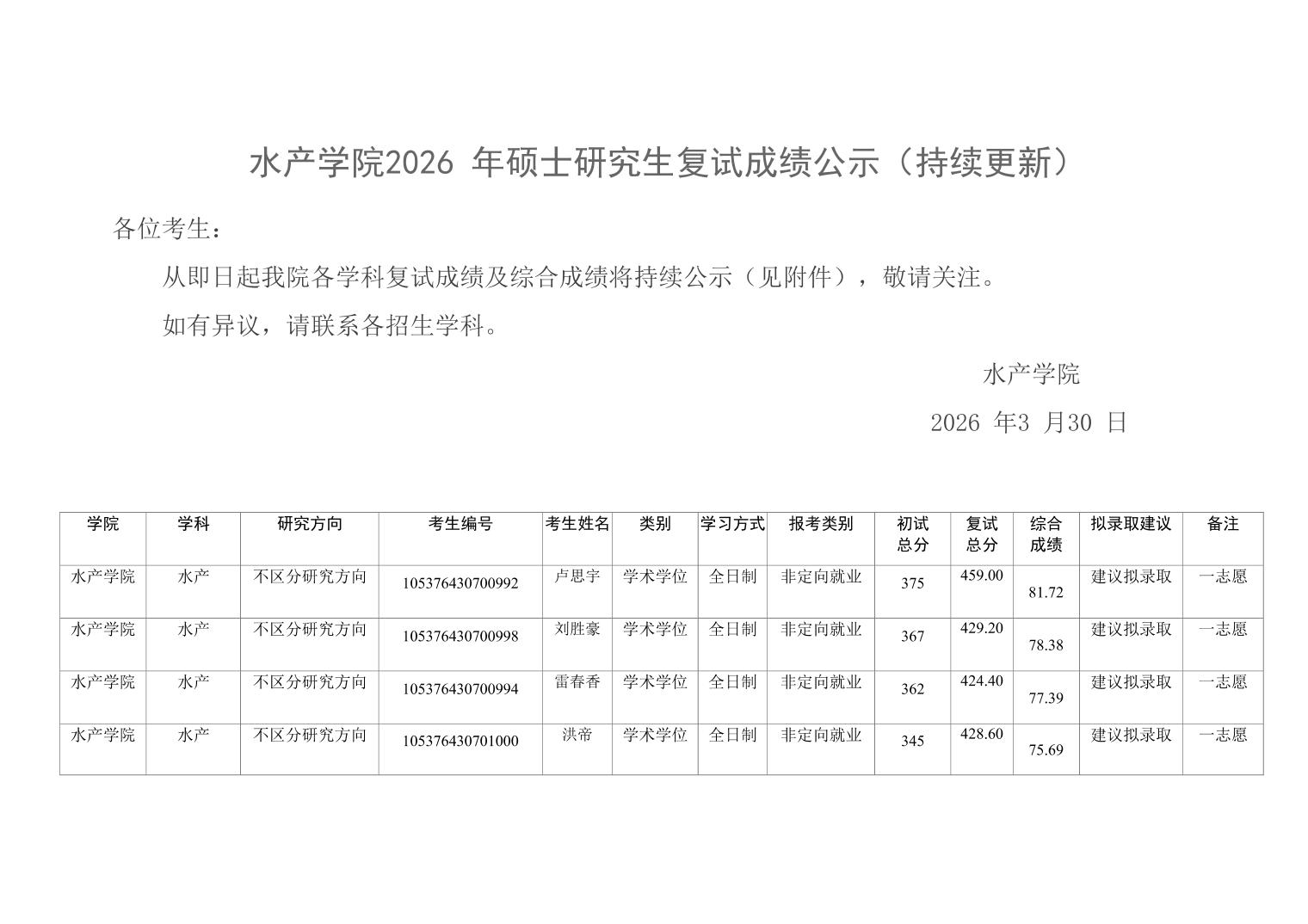 水产学院2026年硕士研究生复试成绩公示（持续更新）

各位考生：

从即日起我院各学科复试成绩及综合成绩将持续公示（见附件），敬请关注。

如有异议，请联系各招生学科。

水产学院

2026年3月30日

| 学院 | 学科 | 研究方向 | 考生编号 | 考生姓名 | 类别 | 学习方式 | 报考类别 | 初试总分 | 复试总分 | 综合成绩 | 拟录取建议 | 备注 |
|---|---|---|---|---|---|---|---|---|---|---|---|---|
| 水产学院 | 水产 | 不区分研究方向 | 105376430700992 | 卢思宇 | 学术学位 | 全日制 | 非定向就业 | 375 | 459.00 | 81.72 | 建议拟录取 | 一志愿 |
| 水产学院 | 水产 | 不区分研究方向 | 105376430700998 | 刘胜豪 | 学术学位 | 全日制 | 非定向就业 | 367 | 429.20 | 78.38 | 建议拟录取 | 一志愿 |
| 水产学院 | 水产 | 不区分研究方向 | 105376430700994 | 雷春香 | 学术学位 | 全日制 | 非定向就业 | 362 | 424.40 | 77.39 | 建议拟录取 | 一志愿 |
| 水产学院 | 水产 | 不区分研究方向 | 105376430701000 | 洪帝 | 学术学位 | 全日制 | 非定向就业 | 345 | 428.60 | 75.69 | 建议拟录取 | 一志愿 |